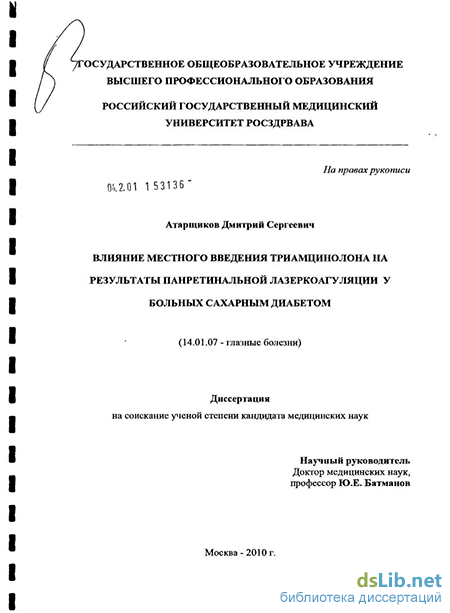 ГОСУДАРСТВЕННОЕ ОБЩЕОБРАЗОВАТЕЛЬНОЕ УЧРЕЖДЕНИЕ ВЫСШЕГО ПРОФЕССИОНАЛЬНОГО ОБРАЗОВАНИЯ

РОССИЙСКИЙ ГОСУДАРСТВЕННЫЙ МЕДИЦИНСКИЙ УНИВЕРСИТЕТ РОСЗДРВАВА

На правах рукописи

04.2.01 153136

Атарщиков Дмитрий Сергеевич

ВЛИЯНИЕ МЕСТНОГО ВВЕДЕНИЯ ТРИАМЦИНОЛОНА НА РЕЗУЛЬТАТЫ ПАНРЕТИНАЛЬНОЙ ЛАЗЕРКОАГУЛЯЦИИ У БОЛЬНЫХ САХАРНЫМ ДИАБЕТОМ

(14.01.07 - глазные болезни)

Диссертация
на соискание ученой степени кандидата медицинских наук

Научный руководитель
Доктор медицинских наук,
профессор Ю.Е. Батманов

Москва - 2010 г.

dsLib.net
библиотека диссертаций